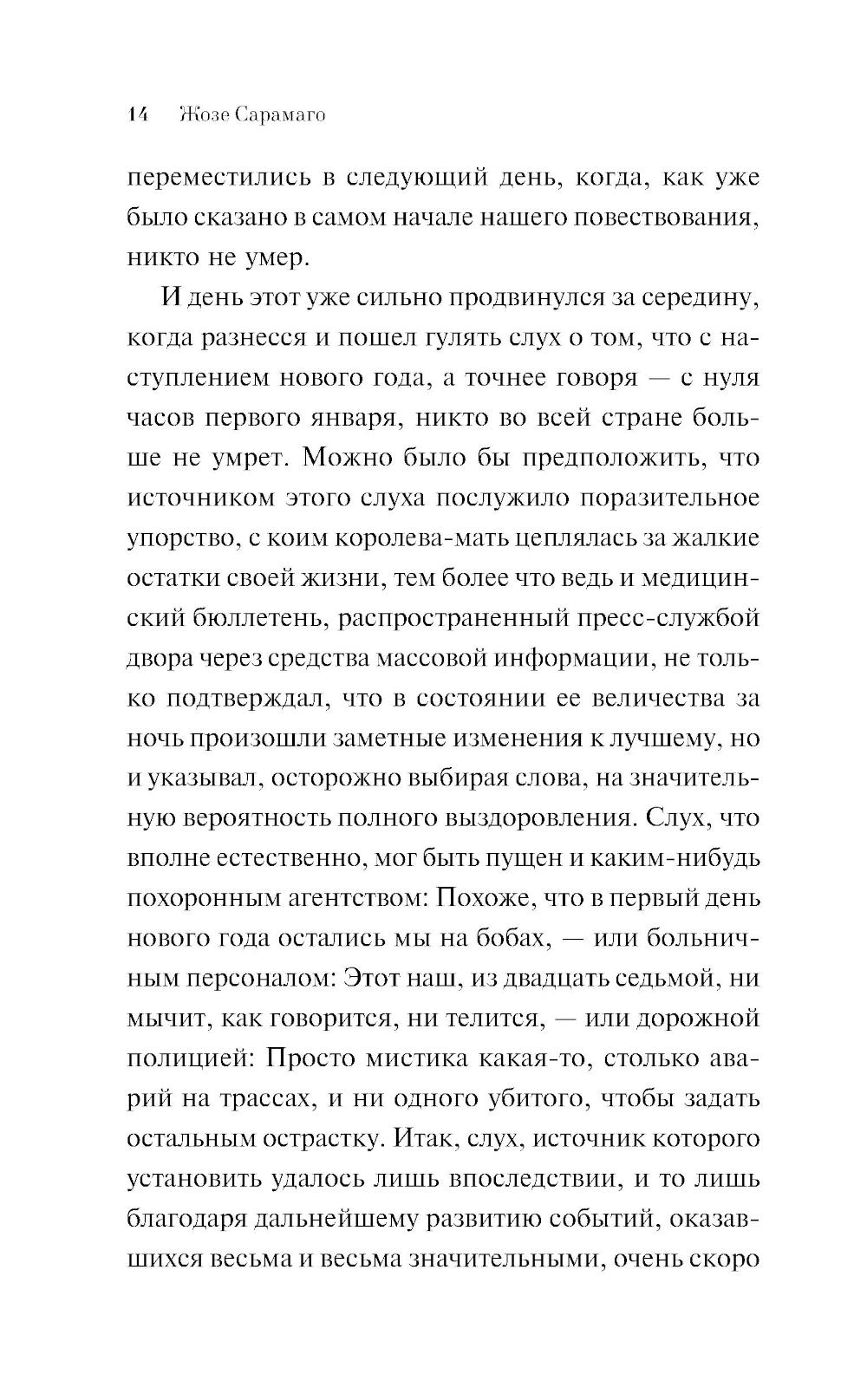 14 Жозе Сарамаго

переместились в следующий день, когда, как уже было сказано в самом начале нашего повествования, никто не умер.

И день этот уже сильно продвинулся за середину, когда разнесся и пошел гулять слух о том, что с наступлением нового года, а точнее говоря — с нуля часов первого января, никто во всей стране больше не умрет. Можно было бы предположить, что источником этого слуха послужило поразительное упорство, с коим королева-мать цеплялась за жалкие остатки своей жизни, тем более что ведь и медицинский бюллетень, распространенный пресс-службой двора через средства массовой информации, не только подтверждал, что в состоянии ее величества за ночь произошли заметные изменения к лучшему, но и указывал, осторожно выбирая слова, на значительную вероятность полного выздоровления. Слух, что вполне естественно, мог быть пущен и каким-нибудь похоронным агентством: Похоже, что в первый день нового года остались мы на бобах, — или больничным персоналом: Этот наш, из двадцать седьмой, ни мычит, как говорится, ни телится, — или дорожной полицией: Просто мистика какая-то, столько аварий на трассах, и ни одного убитого, чтобы задать остальным острастку. Итак, слух, источник которого установить удалось лишь впоследствии, и то лишь благодаря дальнейшему развитию событий, оказавшихся весьма и весьма значительными, очень скоро